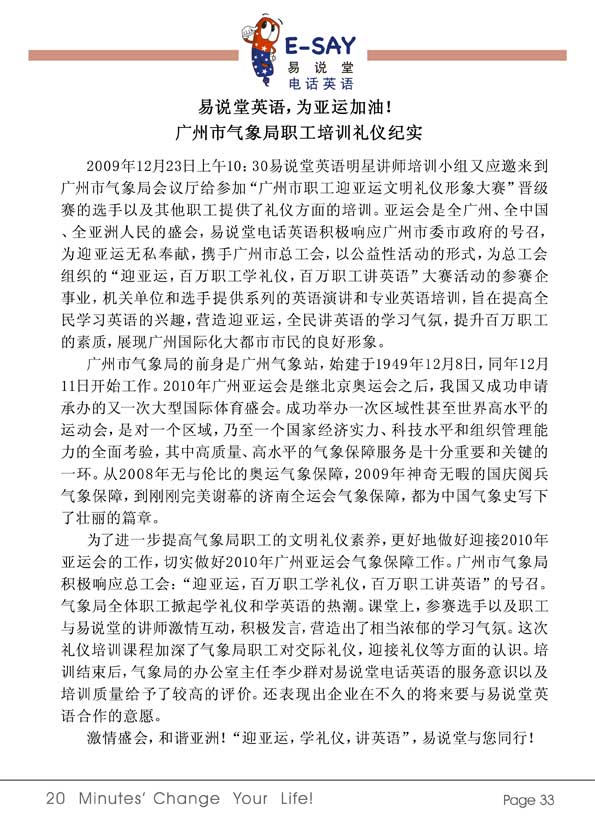 E-SAY
易说堂
电话英语

易说堂英语，为亚运加油！
广州市气象局职工培训礼仪纪实

2009年12月23日上午10：30易说堂英语明星讲师培训小组又应邀来到广州市气象局会议厅给参加“广州市职工迎亚运文明礼仪形象大赛”晋级赛的选手以及其他职工提供了礼仪方面的培训。亚运会是全广州、全中国、全亚洲人民的盛会，易说堂电话英语积极响应广州市委市政府的号召，为迎亚运无私奉献，携手广州市总工会，以公益性活动的形式，为总工会组织的“迎亚运，百万职工学礼仪，百万职工讲英语”大赛活动的参赛企事业，机关单位和选手提供系列的英语演讲和专业英语培训，旨在提高全民学习英语的兴趣，营造迎亚运，全民讲英语的学习气氛，提升百万职工的素质，展现广州国际化大都市市民的良好形象。

广州市气象局的前身是广州气象站，始建于1949年12月8日，同年12月11日开始工作。2010年广州亚运会是继北京奥运会之后，我国又成功申请承办的又一次大型国际体育盛会。成功举办一次区域性甚至世界高水平的运动会，是对一个区域，乃至一个国家经济实力、科技水平和组织管理能力的全面考验，其中高质量、高水平的气象保障服务是十分重要和关键的一环。从2008年无与伦比的奥运气象保障，2009年神奇无暇的国庆阅兵气象保障，到刚刚完美谢幕的济南全运会气象保障，都为中国气象史写下了壮丽的篇章。

为了进一步提高气象局职工的文明礼仪素养，更好地做好迎接2010年亚运会的工作，切实做好2010年广州亚运会气象保障工作。广州市气象局积极响应总工会：“迎亚运，百万职工学礼仪，百万职工讲英语”的号召。气象局全体职工掀起学礼仪和学英语的热潮。课堂上，参赛选手以及职工与易说堂的讲师激情互动，积极发言，营造出了相当浓郁的学习气氛。这次礼仪培训课程加深了气象局职工对交际礼仪，迎接礼仪等方面的认识。培训结束后，气象局的办公室主任李少群对易说堂电话英语的服务意识以及培训质量给予了较高的评价。还表现出企业在不久的将来要与易说堂英语合作的意愿。

激情盛会，和谐亚洲！“迎亚运，学礼仪，讲英语”，易说堂与您同行！

20 Minutes' Change Your Life!
Page 33